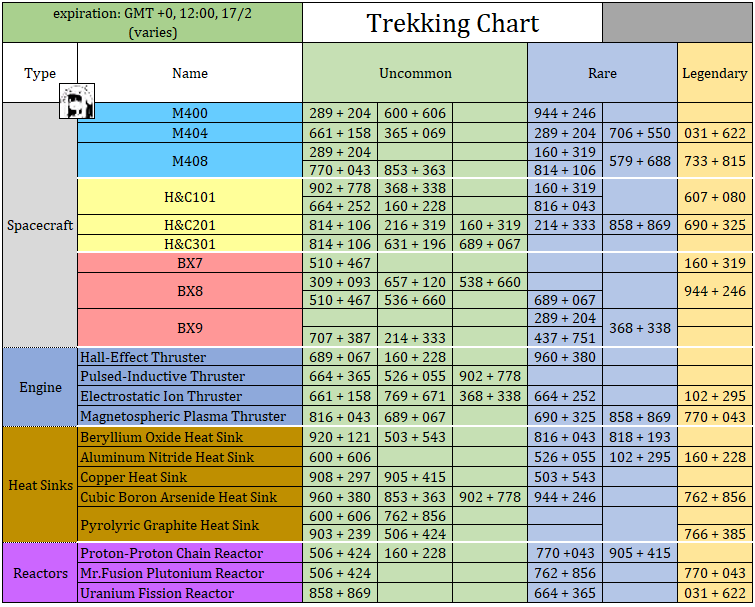 expiration: GMT +0, 12:00, 17/2 (varies)

Trekking Chart

| Type | Name | Uncommon | | | Rare | | Legendary |
|---|---|---|---|---|---|---|---|
| Spacecraft | M400 | 289 + 204 | 600 + 606 | | 944 + 246 | | |
| | M404 | 661 + 158 | 365 + 069 | | 289 + 204 | 706 + 550 | 031 + 622 |
| | M408 | 289 + 204 | | | 160 + 319 | 579 + 688 | 733 + 815 |
| | | 770 + 043 | 853 + 363 | | 814 + 106 | | |
| | H&C101 | 902 + 778 | 368 + 338 | | 160 + 319 | | 607 + 080 |
| | | 664 + 252 | 160 + 228 | | 816 + 043 | | |
| | H&C201 | 814 + 106 | 216 + 319 | 160 + 319 | 214 + 333 | 858 + 869 | 690 + 325 |
| | H&C301 | 814 + 106 | 631 + 196 | 689 + 067 | | | |
| | BX7 | 510 + 467 | | | | | 160 + 319 |
| | BX8 | 309 + 093 | 657 + 120 | 538 + 660 | | | 944 + 246 |
| | | 510 + 467 | 536 + 660 | | 689 + 067 | | |
| | BX9 | | | | 289 + 204 | 368 + 338 | |
| | | 707 + 387 | 214 + 333 | | 437 + 751 | | |
| Engine | Hall-Effect Thruster | 689 + 067 | 160 + 228 | | 960 + 380 | | |
| | Pulsed-Inductive Thruster | 664 + 365 | 526 + 055 | 902 + 778 | | | |
| | Electrostatic Ion Thruster | 661 + 158 | 769 + 671 | 368 + 338 | 664 + 252 | | 102 + 295 |
| | Magnetospheric Plasma Thruster | 816 + 043 | 689 + 067 | | 690 + 325 | 858 + 869 | 770 + 043 |
| Heat Sinks | Beryllium Oxide Heat Sink | 920 + 121 | 503 + 543 | | 816 + 043 | 818 + 193 | |
| | Aluminum Nitride Heat Sink | 600 + 606 | | | 526 + 055 | 102 + 295 | 160 + 228 |
| | Copper Heat Sink | 908 + 297 | 905 + 415 | | 503 + 543 | | |
| | Cubic Boron Arsenide Heat Sink | 960 + 380 | 853 + 363 | 902 + 778 | 944 + 246 | | 762 + 856 |
| | Pyrolyric Graphite Heat Sink | 600 + 606 | 762 + 856 | | | | |
| | | 903 + 239 | 506 + 424 | | | | 766 + 385 |
| Reactors | Proton-Proton Chain Reactor | 506 + 424 | 160 + 228 | | 770 +043 | 905 + 415 | |
| | Mr.Fusion Plutonium Reactor | 506 + 424 | | | 762 + 856 | | 770 + 043 |
| | Uranium Fission Reactor | 858 + 869 | | | 664 + 365 | | 031 + 622 |